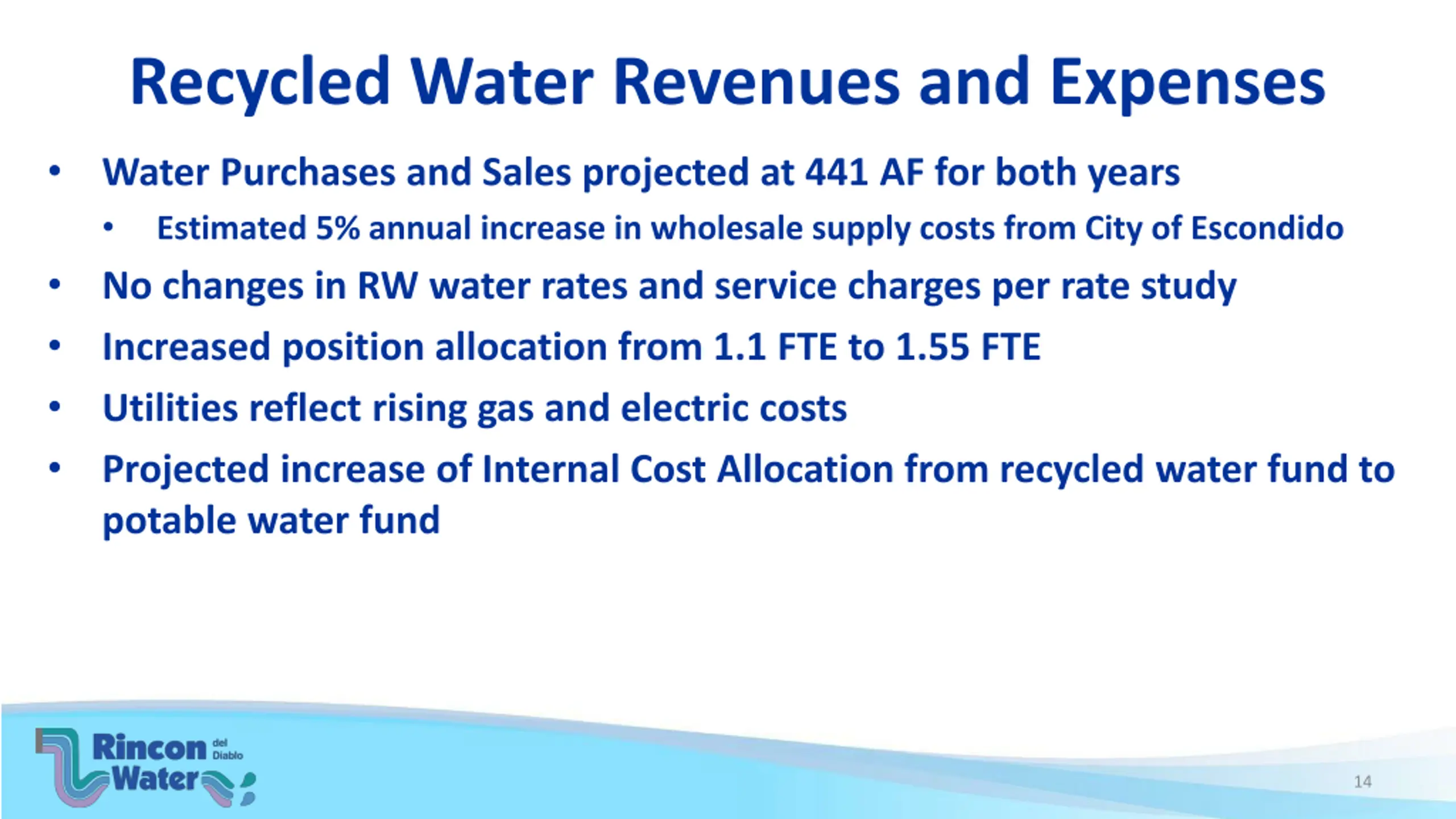 Recycled Water Revenues and Expenses

• Water Purchases and Sales projected at 441 AF for both years
  • Estimated 5% annual increase in wholesale supply costs from City of Escondido
• No changes in RW water rates and service charges per rate study
• Increased position allocation from 1.1 FTE to 1.55 FTE
• Utilities reflect rising gas and electric costs
• Projected increase of Internal Cost Allocation from recycled water fund to potable water fund

Rincon del Diablo Water

14